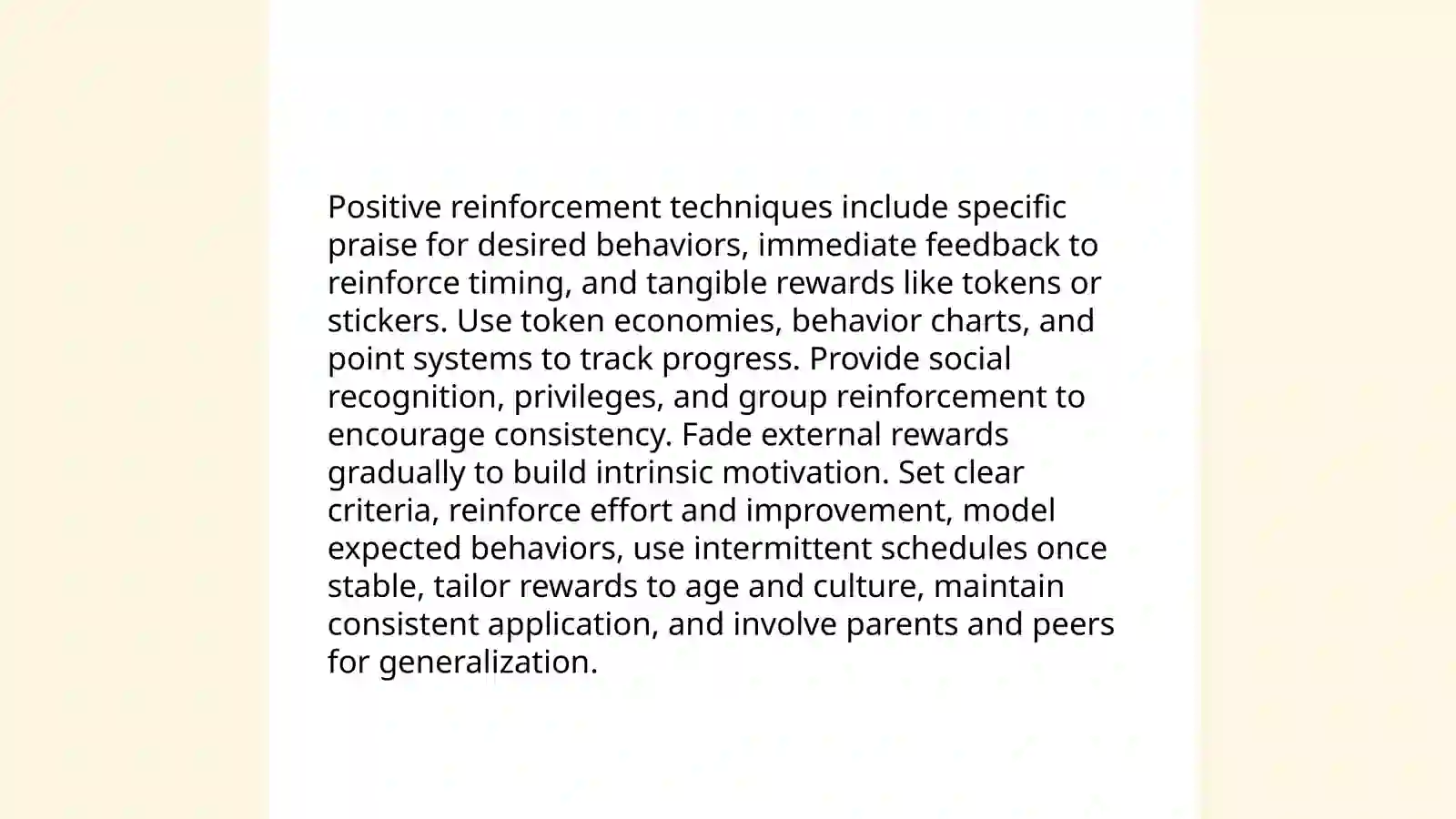 Positive reinforcement techniques include specific praise for desired behaviors, immediate feedback to reinforce timing, and tangible rewards like tokens or stickers. Use token economies, behavior charts, and point systems to track progress. Provide social recognition, privileges, and group reinforcement to encourage consistency. Fade external rewards gradually to build intrinsic motivation. Set clear criteria, reinforce effort and improvement, model expected behaviors, use intermittent schedules once stable, tailor rewards to age and culture, maintain consistent application, and involve parents and peers for generalization.